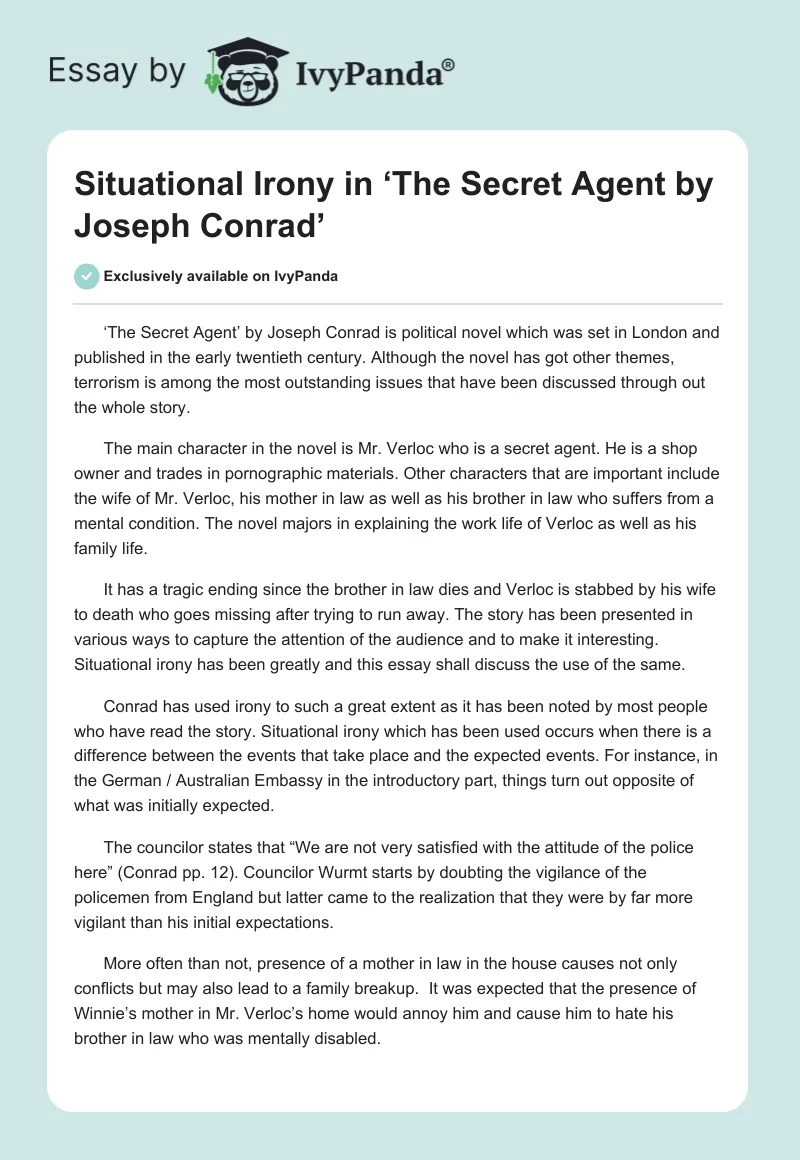 Essay by IvyPanda®

Situational Irony in ‘The Secret Agent by Joseph Conrad’

Exclusively available on IvyPanda

‘The Secret Agent’ by Joseph Conrad is political novel which was set in London and published in the early twentieth century. Although the novel has got other themes, terrorism is among the most outstanding issues that have been discussed through out the whole story.

The main character in the novel is Mr. Verloc who is a secret agent. He is a shop owner and trades in pornographic materials. Other characters that are important include the wife of Mr. Verloc, his mother in law as well as his brother in law who suffers from a mental condition. The novel majors in explaining the work life of Verloc as well as his family life.

It has a tragic ending since the brother in law dies and Verloc is stabbed by his wife to death who goes missing after trying to run away. The story has been presented in various ways to capture the attention of the audience and to make it interesting. Situational irony has been greatly and this essay shall discuss the use of the same.

Conrad has used irony to such a great extent as it has been noted by most people who have read the story. Situational irony which has been used occurs when there is a difference between the events that take place and the expected events. For instance, in the German / Australian Embassy in the introductory part, things turn out opposite of what was initially expected.

The councilor states that “We are not very satisfied with the attitude of the police here” (Conrad pp. 12). Councilor Wurmt starts by doubting the vigilance of the policemen from England but latter came to the realization that they were by far more vigilant than his initial expectations.

More often than not, presence of a mother in law in the house causes not only conflicts but may also lead to a family breakup. It was expected that the presence of Winnie’s mother in Mr. Verloc’s home would annoy him and cause him to hate his brother in law who was mentally disabled.